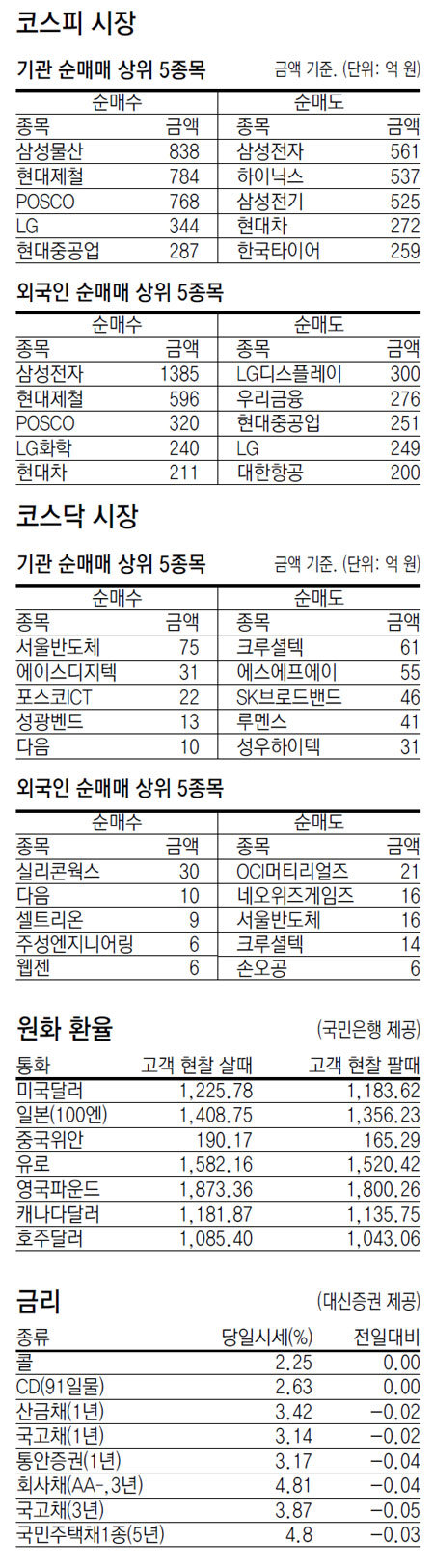 코스피 시장

기관 순매매 상위 5종목

금액 기준. (단위: 억 원)

| 순매수 | | 순매도 | |
|---|---|---|---|
| 종목 | 금액 | 종목 | 금액 |
| 삼성물산 | 838 | 삼성전자 | 561 |
| 현대제철 | 784 | 하이닉스 | 537 |
| POSCO | 768 | 삼성전기 | 525 |
| LG | 344 | 현대차 | 272 |
| 현대중공업 | 287 | 한국타이어 | 259 |

외국인 순매매 상위 5종목

| 순매수 | | 순매도 | |
|---|---|---|---|
| 종목 | 금액 | 종목 | 금액 |
| 삼성전자 | 1385 | LG디스플레이 | 300 |
| 현대제철 | 596 | 우리금융 | 276 |
| POSCO | 320 | 현대중공업 | 251 |
| LG화학 | 240 | LG | 249 |
| 현대차 | 211 | 대한항공 | 200 |

코스닥 시장

기관 순매매 상위 5종목

금액 기준. (단위: 억 원)

| 순매수 | | 순매도 | |
|---|---|---|---|
| 종목 | 금액 | 종목 | 금액 |
| 서울반도체 | 75 | 크루셜텍 | 61 |
| 에이스디지텍 | 31 | 에스에프에이 | 55 |
| 포스코ICT | 22 | SK브로드밴드 | 46 |
| 성광벤드 | 13 | 루멘스 | 41 |
| 다음 | 10 | 성우하이텍 | 31 |

외국인 순매매 상위 5종목

| 순매수 | | 순매도 | |
|---|---|---|---|
| 종목 | 금액 | 종목 | 금액 |
| 실리콘웍스 | 30 | OCI머티리얼즈 | 21 |
| 다음 | 10 | 네오위즈게임즈 | 16 |
| 셀트리온 | 9 | 서울반도체 | 16 |
| 주성엔지니어링 | 6 | 크루셜텍 | 14 |
| 웹젠 | 6 | 손오공 | 6 |

원화 환율

(국민은행 제공)

| 통화 | 고객 현찰 살때 | 고객 현찰 팔때 |
|---|---|---|
| 미국달러 | 1,225.78 | 1,183.62 |
| 일본(100엔) | 1,408.75 | 1,356.23 |
| 중국위안 | 190.17 | 165.29 |
| 유로 | 1,582.16 | 1,520.42 |
| 영국파운드 | 1,873.36 | 1,800.26 |
| 캐나다달러 | 1,181.87 | 1,135.75 |
| 호주달러 | 1,085.40 | 1,043.06 |

금리

(대신증권 제공)

| 종류 | 당일시세(%) | 전일대비 |
|---|---|---|
| 콜 | 2.25 | 0.00 |
| CD(91일물) | 2.63 | 0.00 |
| 산금채(1년) | 3.42 | −0.02 |
| 국고채(1년) | 3.14 | −0.02 |
| 통안증권(1년) | 3.17 | −0.04 |
| 회사채(AA-, 3년) | 4.81 | −0.04 |
| 국고채(3년) | 3.87 | −0.05 |
| 국민주택채1종(5년) | 4.8 | −0.03 |